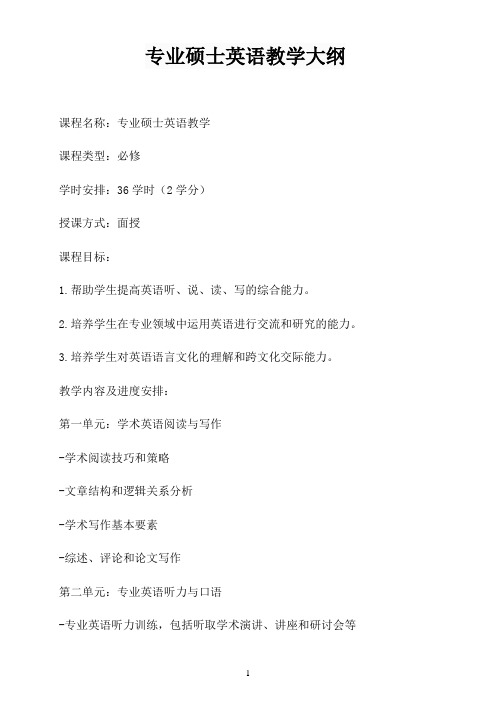 专业硕士英语教学大纲

课程名称：专业硕士英语教学

课程类型：必修

学时安排：36 学时（2 学分）

授课方式：面授

课程目标：

1.帮助学生提高英语听、说、读、写的综合能力。

2.培养学生在专业领域中运用英语进行交流和研究的能力。

3.培养学生对英语语言文化的理解和跨文化交际能力。

教学内容及进度安排：

第一单元：学术英语阅读与写作

-学术阅读技巧和策略

-文章结构和逻辑关系分析

-学术写作基本要素

-综述、评论和论文写作

第二单元：专业英语听力与口语

-专业英语听力训练，包括听取学术演讲、讲座和研讨会等

1